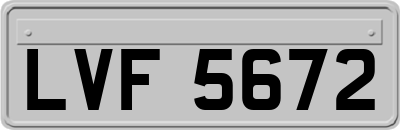 LVF 5672